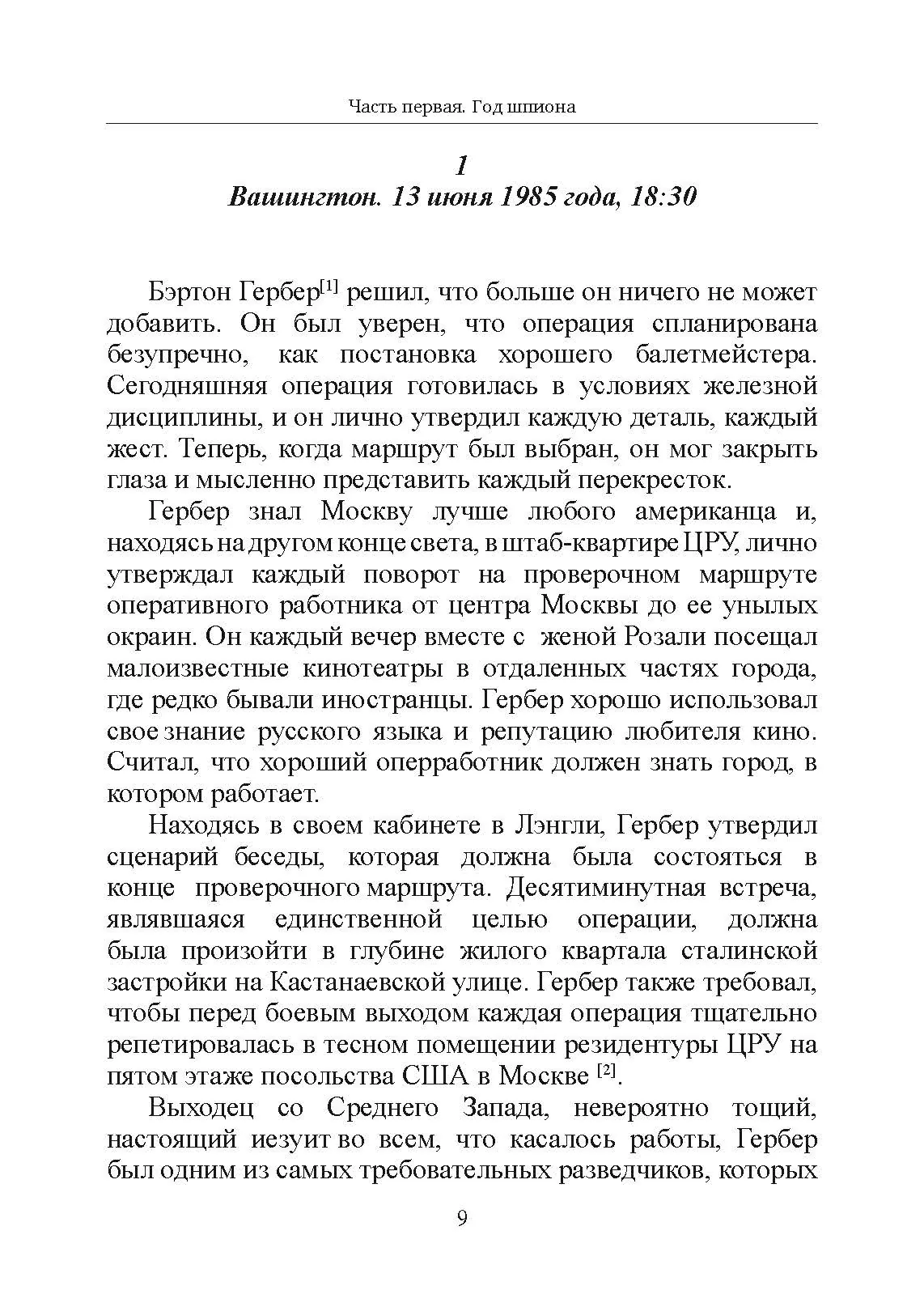 Часть первая. Год шпиона

1
Вашингтон. 13 июня 1985 года, 18:30

Бэртон Гербер[1] решил, что больше он ничего не может добавить. Он был уверен, что операция спланирована безупречно, как постановка хорошего балетмейстера. Сегодняшняя операция готовилась в условиях железной дисциплины, и он лично утвердил каждую деталь, каждый жест. Теперь, когда маршрут был выбран, он мог закрыть глаза и мысленно представить каждый перекресток.

Гербер знал Москву лучше любого американца и, находясь на другом конце света, в штаб-квартире ЦРУ, лично утверждал каждый поворот на проверочном маршруте оперативного работника от центра Москвы до ее унылых окраин. Он каждый вечер вместе с женой Розали посещал малоизвестные кинотеатры в отдаленных частях города, где редко бывали иностранцы. Гербер хорошо использовал свое знание русского языка и репутацию любителя кино. Считал, что хороший оперработник должен знать город, в котором работает.

Находясь в своем кабинете в Лэнгли, Гербер утвердил сценарий беседы, которая должна была состояться в конце проверочного маршрута. Десятиминутная встреча, являвшаяся единственной целью операции, должна была произойти в глубине жилого квартала сталинской застройки на Кастанаевской улице. Гербер также требовал, чтобы перед боевым выходом каждая операция тщательно репетировалась в тесном помещении резидентуры ЦРУ на пятом этаже посольства США в Москве [2].

Выходец со Среднего Запада, невероятно тощий, настоящий иезуит во всем, что касалось работы, Гербер был одним из самых требовательных разведчиков, которых

9